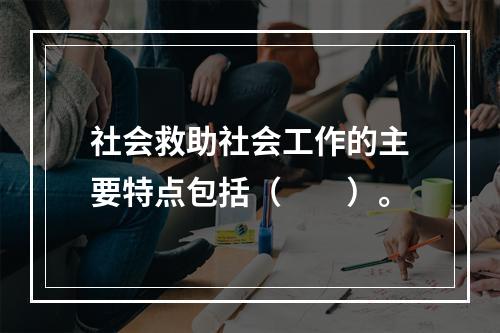 社会救助社会工作的主要特点包括（　　）。